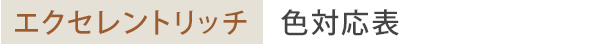 エクセレントリッチ 色対応表